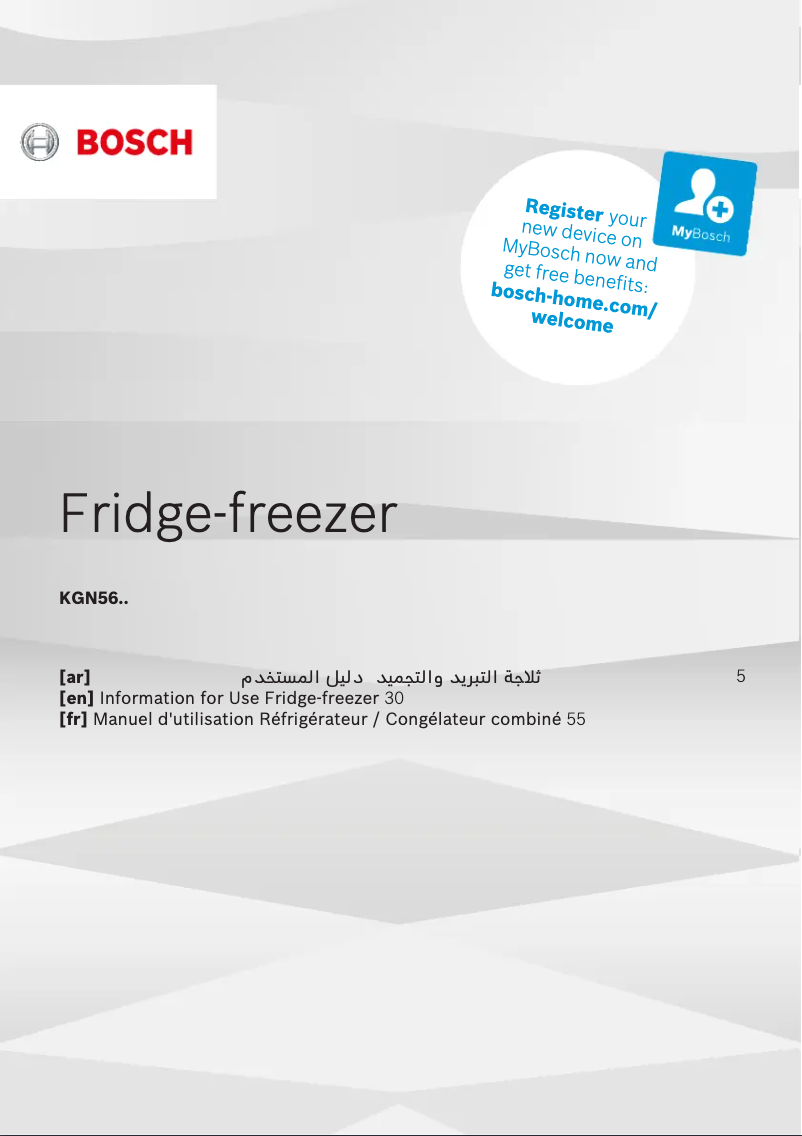 BOSCH

Register your new device on MyBosch now and get free benefits: bosch-home.com/welcome

MyBosch

Fridge-freezer

KGN56..

[ar] دليل المستخدم ثلاجة التبريد والتجميد 5
[en] Information for Use Fridge-freezer 30
[fr] Manuel d'utilisation Réfrigérateur / Congélateur combiné 55